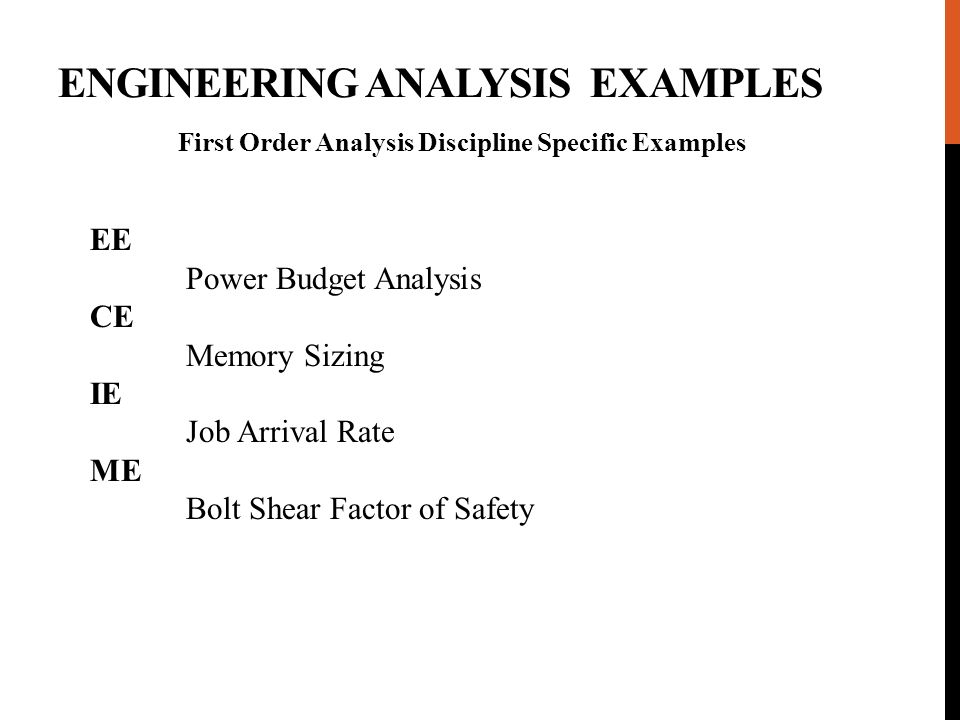 ENGINEERING ANALYSIS EXAMPLES

First Order Analysis Discipline Specific Examples

EE
Power Budget Analysis
CE
Memory Sizing
IE
Job Arrival Rate
ME
Bolt Shear Factor of Safety